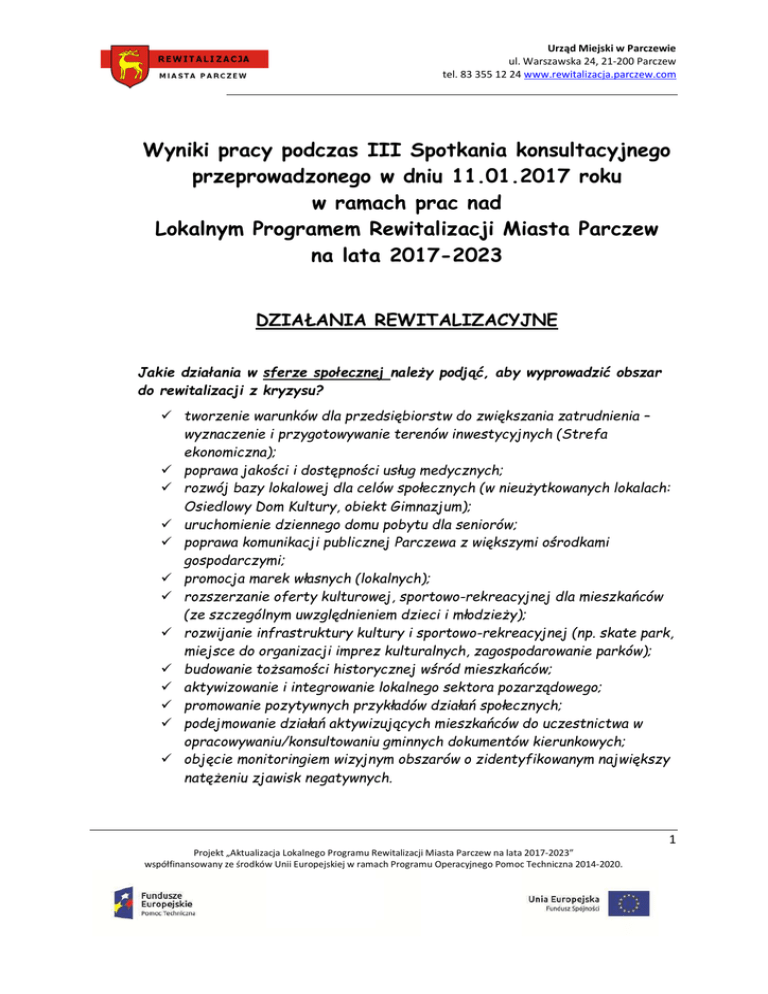 REWITALIZACJA
MIASTA PARCZEW

Urząd Miejski w Parczewie
ul. Warszawska 24, 21-200 Parczew
tel. 83 355 12 24 www.rewitalizacja.parczew.com

Wyniki pracy podczas III Spotkania konsultacyjnego przeprowadzonego w dniu 11.01.2017 roku w ramach prac nad Lokalnym Programem Rewitalizacji Miasta Parczew na lata 2017-2023

DZIAŁANIA REWITALIZACYJNE

Jakie działania w sferze społecznej należy podjąć, aby wyprowadzić obszar do rewitalizacji z kryzysu?

✓ tworzenie warunków dla przedsiębiorstw do zwiększania zatrudnienia – wyznaczenie i przygotowywanie terenów inwestycyjnych (Strefa ekonomiczna);
✓ poprawa jakości i dostępności usług medycznych;
✓ rozwój bazy lokalowej dla celów społecznych (w nieużytkowanych lokalach: Osiedlowy Dom Kultury, obiekt Gimnazjum);
✓ uruchomienie dziennego domu pobytu dla seniorów;
✓ poprawa komunikacji publicznej Parczewa z większymi ośrodkami gospodarczymi;
✓ promocja marek własnych (lokalnych);
✓ rozszerzanie oferty kulturowej, sportowo-rekreacyjnej dla mieszkańców (ze szczególnym uwzględnieniem dzieci i młodzieży);
✓ rozwijanie infrastruktury kultury i sportowo-rekreacyjnej (np. skate park, miejsce do organizacji imprez kulturalnych, zagospodarowanie parków);
✓ budowanie tożsamości historycznej wśród mieszkańców;
✓ aktywizowanie i integrowanie lokalnego sektora pozarządowego;
✓ promowanie pozytywnych przykładów działań społecznych;
✓ podejmowanie działań aktywizujących mieszkańców do uczestnictwa w opracowywaniu/konsultowaniu gminnych dokumentów kierunkowych;
✓ objęcie monitoringiem wizyjnym obszarów o zidentyfikowanym największy natężeniu zjawisk negatywnych.

1

Projekt „Aktualizacja Lokalnego Programu Rewitalizacji Miasta Parczew na lata 2017-2023"
współfinansowany ze środków Unii Europejskiej w ramach Programu Operacyjnego Pomoc Techniczna 2014-2020.

Fundusze Europejskie
Pomoc Techniczna

Unia Europejska
Fundusz Spójności